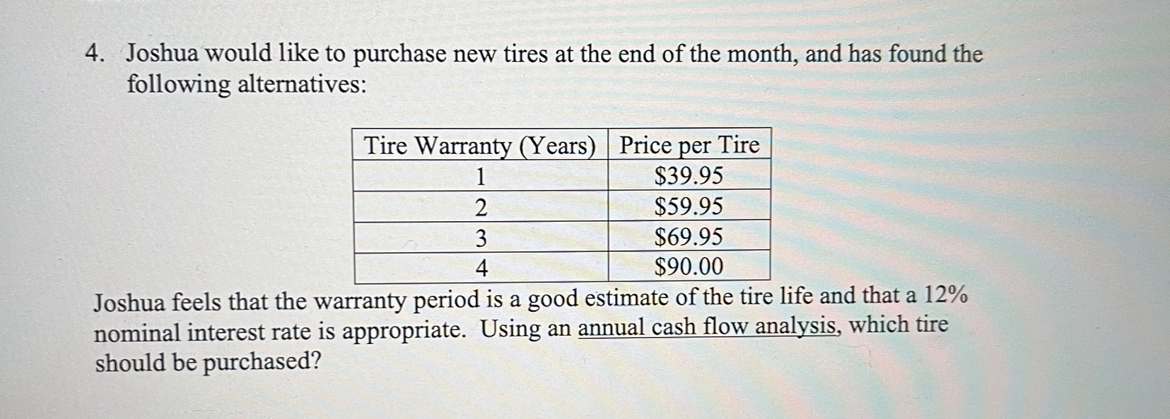 4. Joshua would like to purchase new tires at the end of the month, and has found the following alternatives:

| Tire Warranty (Years) | Price per Tire |
|---|---|
| 1 | $39.95 |
| 2 | $59.95 |
| 3 | $69.95 |
| 4 | $90.00 |

Joshua feels that the warranty period is a good estimate of the tire life and that a 12% nominal interest rate is appropriate. Using an annual cash flow analysis, which tire should be purchased?